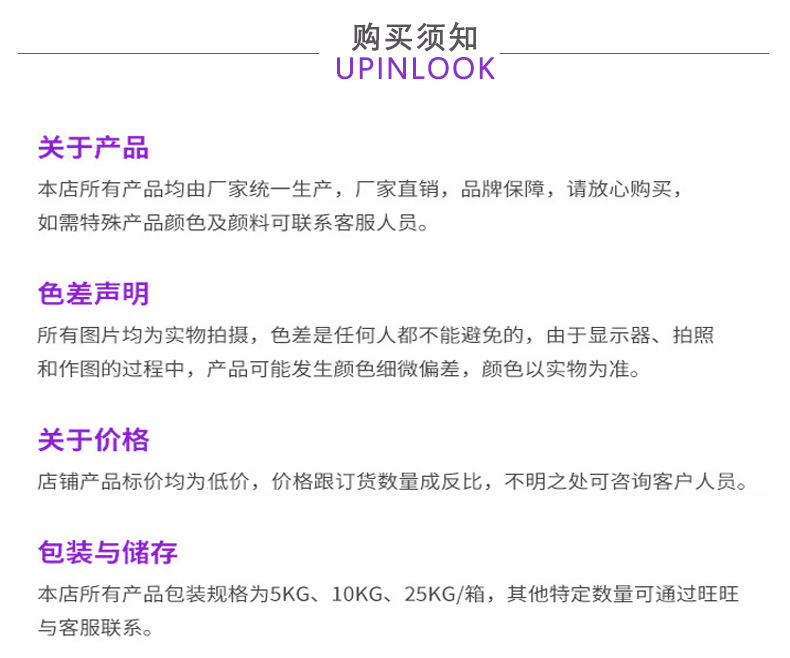 购买须知
UPINLOOK

关于产品
本店所有产品均由厂家统一生产，厂家直销，品牌保障，请放心购买，如需特殊产品颜色及颜料可联系客服人员。

色差声明
所有图片均为实物拍摄，色差是任何人都不能避免的，由于显示器、拍照和作图的过程中，产品可能发生颜色细微偏差，颜色以实物为准。

关于价格
店铺产品标价均为低价，价格跟订货数量成反比，不明之处可咨询客户人员。

包装与储存
本店所有产品包装规格为5KG、10KG、25KG/箱，其他特定数量可通过旺旺与客服联系。